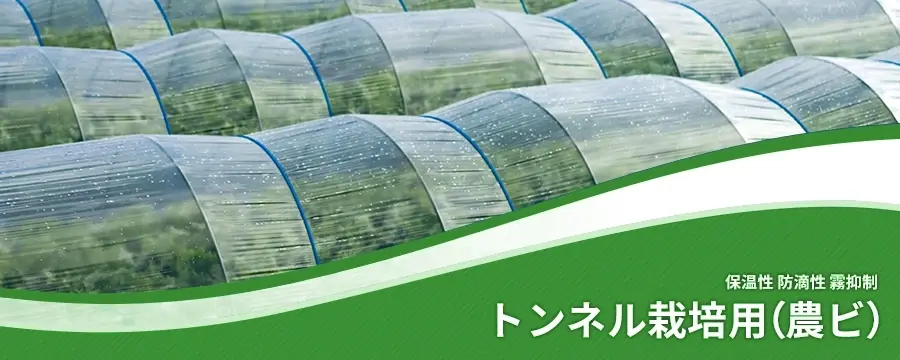 保温性 防滴性 霧抑制

トンネル栽培用（農ビ）